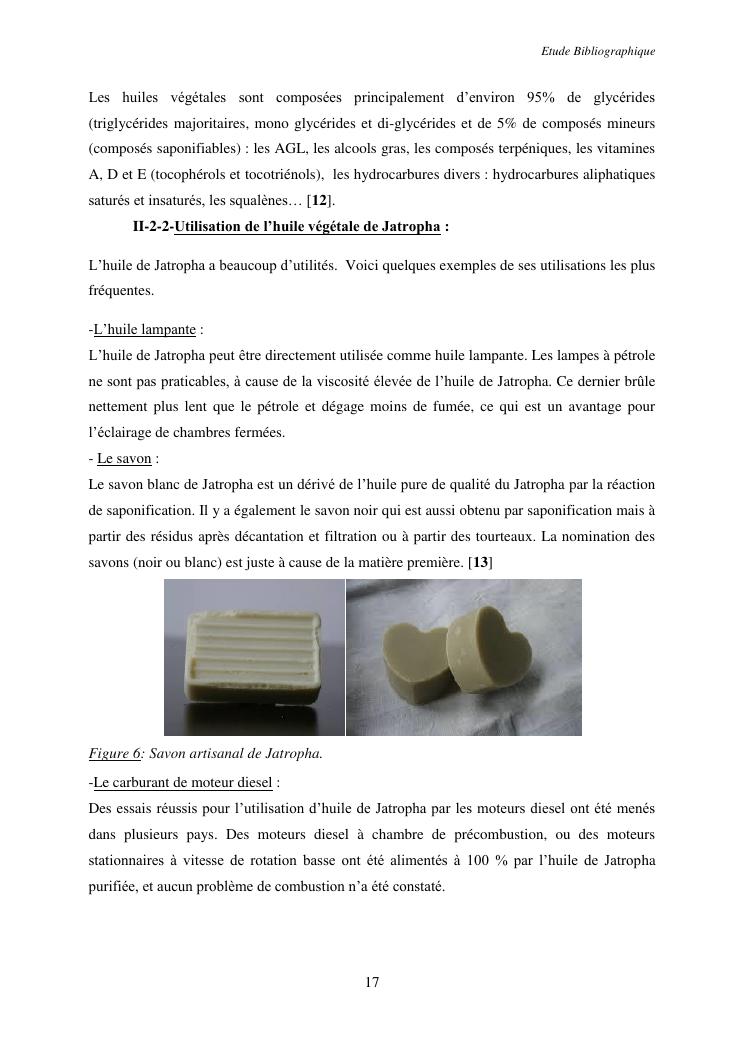 Etude Bibliographique

Les huiles végétales sont composées principalement d'environ 95% de glycérides (triglycérides majoritaires, mono glycérides et di-glycérides et de 5% de composés mineurs (composés saponifiables) : les AGL, les alcools gras, les composés terpéniques, les vitamines A, D et E (tocophérols et tocotriénols), les hydrocarbures divers : hydrocarbures aliphatiques saturés et insaturés, les squalènes… [12].

II-2-2-Utilisation de l'huile végétale de Jatropha :

L'huile de Jatropha a beaucoup d'utilités. Voici quelques exemples de ses utilisations les plus fréquentes.

-L'huile lampante :
L'huile de Jatropha peut être directement utilisée comme huile lampante. Les lampes à pétrole ne sont pas praticables, à cause de la viscosité élevée de l'huile de Jatropha. Ce dernier brûle nettement plus lent que le pétrole et dégage moins de fumée, ce qui est un avantage pour l'éclairage de chambres fermées.
- Le savon :
Le savon blanc de Jatropha est un dérivé de l'huile pure de qualité du Jatropha par la réaction de saponification. Il y a également le savon noir qui est aussi obtenu par saponification mais à partir des résidus après décantation et filtration ou à partir des tourteaux. La nomination des savons (noir ou blanc) est juste à cause de la matière première. [13]

Figure 6: Savon artisanal de Jatropha.

-Le carburant de moteur diesel :
Des essais réussis pour l'utilisation d'huile de Jatropha par les moteurs diesel ont été menés dans plusieurs pays. Des moteurs diesel à chambre de précombustion, ou des moteurs stationnaires à vitesse de rotation basse ont été alimentés à 100 % par l'huile de Jatropha purifiée, et aucun problème de combustion n'a été constaté.

17